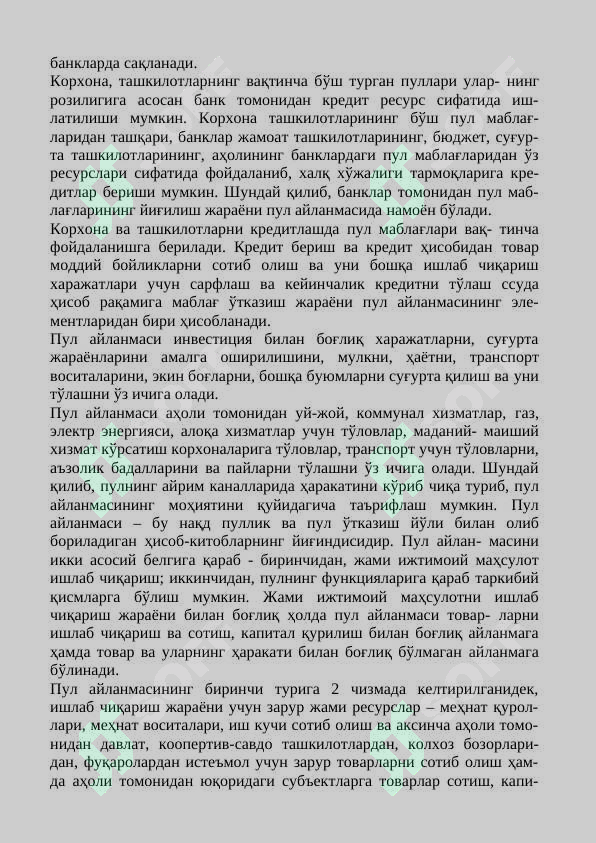 банкларда сақланади.
Корхона, ташкилотларнинг вақтинча бўш турган пуллари улар- нинг розилигига асосан банк томонидан кредит ресурс сифатида ишлатилиши мумкин. Корхона ташкилотларининг бўш пул маблағларидан ташқари, банклар жамоат ташкилотларининг, бюджет, суғурта ташкилотларининг, аҳолининг банклардаги пул маблағларидан ўз ресурслари сифатида фойдаланиб, халқ хўжалиги тармоқларига кредитлар бериши мумкин. Шундай қилиб, банклар томонидан пул маблағларининг йиғилиш жараёни пул айланмасида намоён бўлади.
Корхона ва ташкилотларни кредитлашда пул маблағлари вақ- тинча фойдаланишга берилади. Кредит бериш ва кредит ҳисобидан товар моддий бойликларни сотиб олиш ва уни бошқа ишлаб чиқариш харажатлари учун сарфлаш ва кейинчалик кредитни тўлаш ссуда ҳисоб рақамига маблағ ўтказиш жараёни пул айланмасининг элементларидан бири ҳисобланади.
Пул айланмаси инвестиция билан боғлиқ харажатларни, суғурта жараёнларини амалга оширилишини, мулкни, ҳаётни, транспорт воситаларини, экин боғларни, бошқа буюмларни суғурта қилиш ва уни тўлашни ўз ичига олади.
Пул айланмаси аҳоли томонидан уй-жой, коммунал хизматлар, газ, электр энергияси, алоқа хизматлар учун тўловлар, маданий- маиший хизмат кўрсатиш корхоналарига тўловлар, транспорт учун тўловларни, аъзолик бадалларини ва пайларни тўлашни ўз ичига олади. Шундай қилиб, пулнинг айрим каналларида ҳаракатини кўриб чиқа туриб, пул айланмасининг моҳиятини қуйидагича таърифлаш мумкин. Пул айланмаси – бу нақд пуллик ва пул ўтказиш йўли билан олиб бориладиган ҳисоб-китобларнинг йиғиндисидир. Пул айлан- масини икки асосий белгига қараб - биринчидан, жами ижтимоий маҳсулот ишлаб чиқариш; иккинчидан, пулнинг функцияларига қараб таркибий қисмларга бўлиш мумкин. Жами ижтимоий маҳсулотни ишлаб чиқариш жараёни билан боғлиқ ҳолда пул айланмаси товар- ларни ишлаб чиқариш ва сотиш, капитал қурилиш билан боғлиқ айланмага ҳамда товар ва уларнинг ҳаракати билан боғлиқ бўлмаган айланмага бўлинади.
Пул айланмасининг биринчи турига 2 чизмада келтирилганидек, ишлаб чиқариш жараёни учун зарур жами ресурслар – меҳнат қуроллари, меҳнат воситалари, иш кучи сотиб олиш ва аксинча аҳоли томонидан давлат, коопертив-савдо ташкилотлардан, колхоз бозорларидан, фуқаролардан истеъмол учун зарур товарларни сотиб олиш ҳамда аҳоли томонидан юқоридаги субъектларга товарлар сотиш, капи-